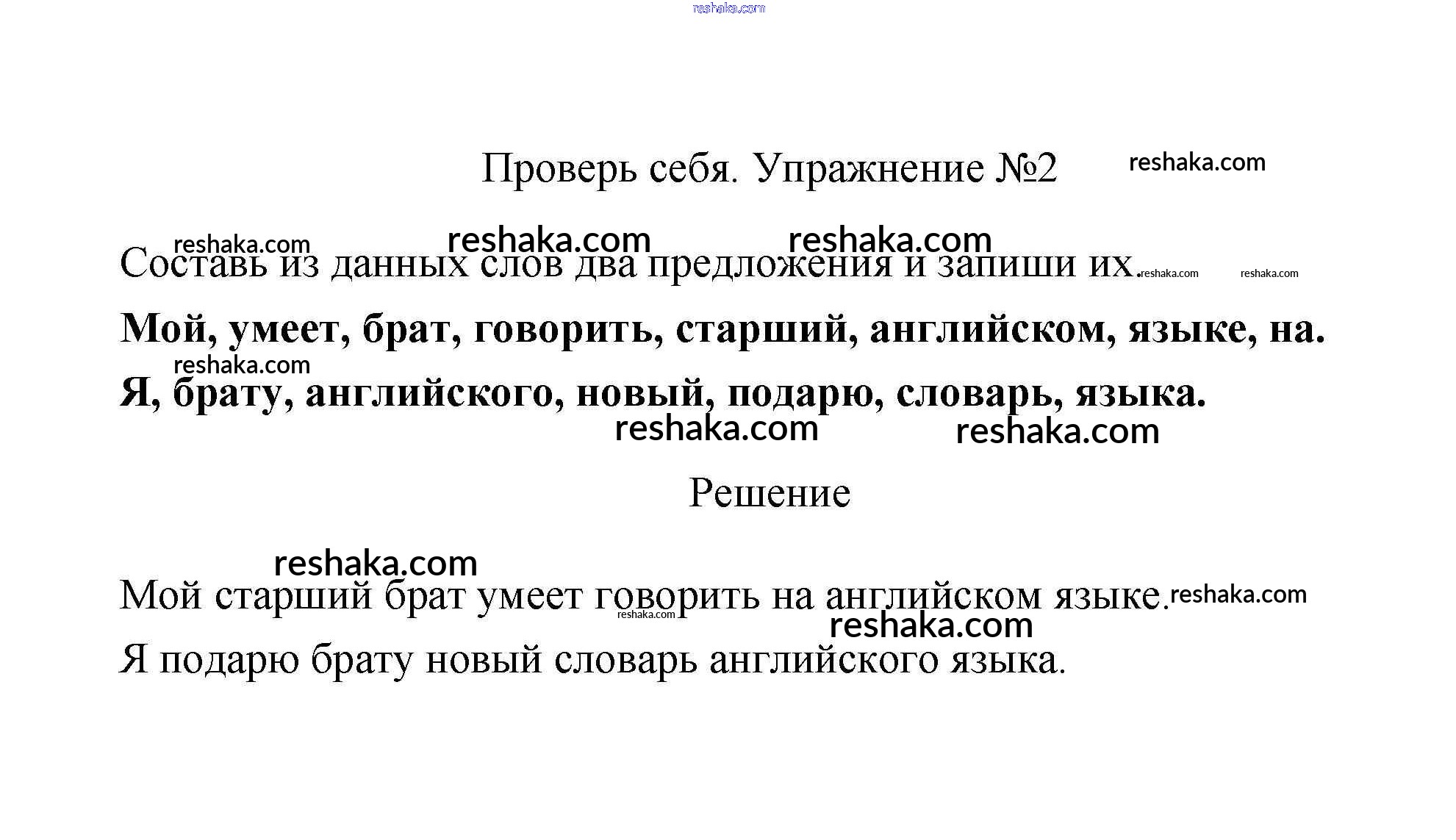 reshaka.com

Проверь себя. Упражнение №2 reshaka.com

reshaka.com reshaka.com reshaka.com

Составь из данных слов два предложения и запиши их. reshaka.com reshaka.com

**Мой, умеет, брат, говорить, старший, английском, языке, на.**

reshaka.com

**Я, брату, английского, новый, подарю, словарь, языка.**

reshaka.com reshaka.com

Решение

reshaka.com

Мой старший брат умеет говорить на английском языке. reshaka.com

reshaka.com reshaka.com

Я подарю брату новый словарь английского языка.